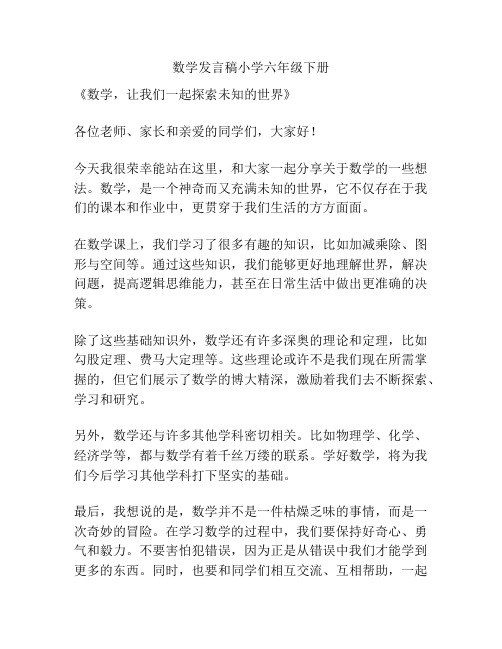 数学发言稿小学六年级下册

《数学，让我们一起探索未知的世界》

各位老师、家长和亲爱的同学们，大家好！

今天我很荣幸能站在这里，和大家一起分享关于数学的一些想法。数学，是一个神奇而又充满未知的世界，它不仅存在于我们的课本和作业中，更贯穿于我们生活的方方面面。

在数学课上，我们学习了很多有趣的知识，比如加减乘除、图形与空间等。通过这些知识，我们能够更好地理解世界，解决问题，提高逻辑思维能力，甚至在日常生活中做出更准确的决策。

除了这些基础知识外，数学还有许多深奥的理论和定理，比如勾股定理、费马大定理等。这些理论或许不是我们现在所需掌握的，但它们展示了数学的博大精深，激励着我们去不断探索、学习和研究。

另外，数学还与许多其他学科密切相关。比如物理学、化学、经济学等，都与数学有着千丝万缕的联系。学好数学，将为我们今后学习其他学科打下坚实的基础。

最后，我想说的是，数学并不是一件枯燥乏味的事情，而是一次奇妙的冒险。在学习数学的过程中，我们要保持好奇心、勇气和毅力。不要害怕犯错误，因为正是从错误中我们才能学到更多的东西。同时，也要和同学们相互交流、互相帮助，一起